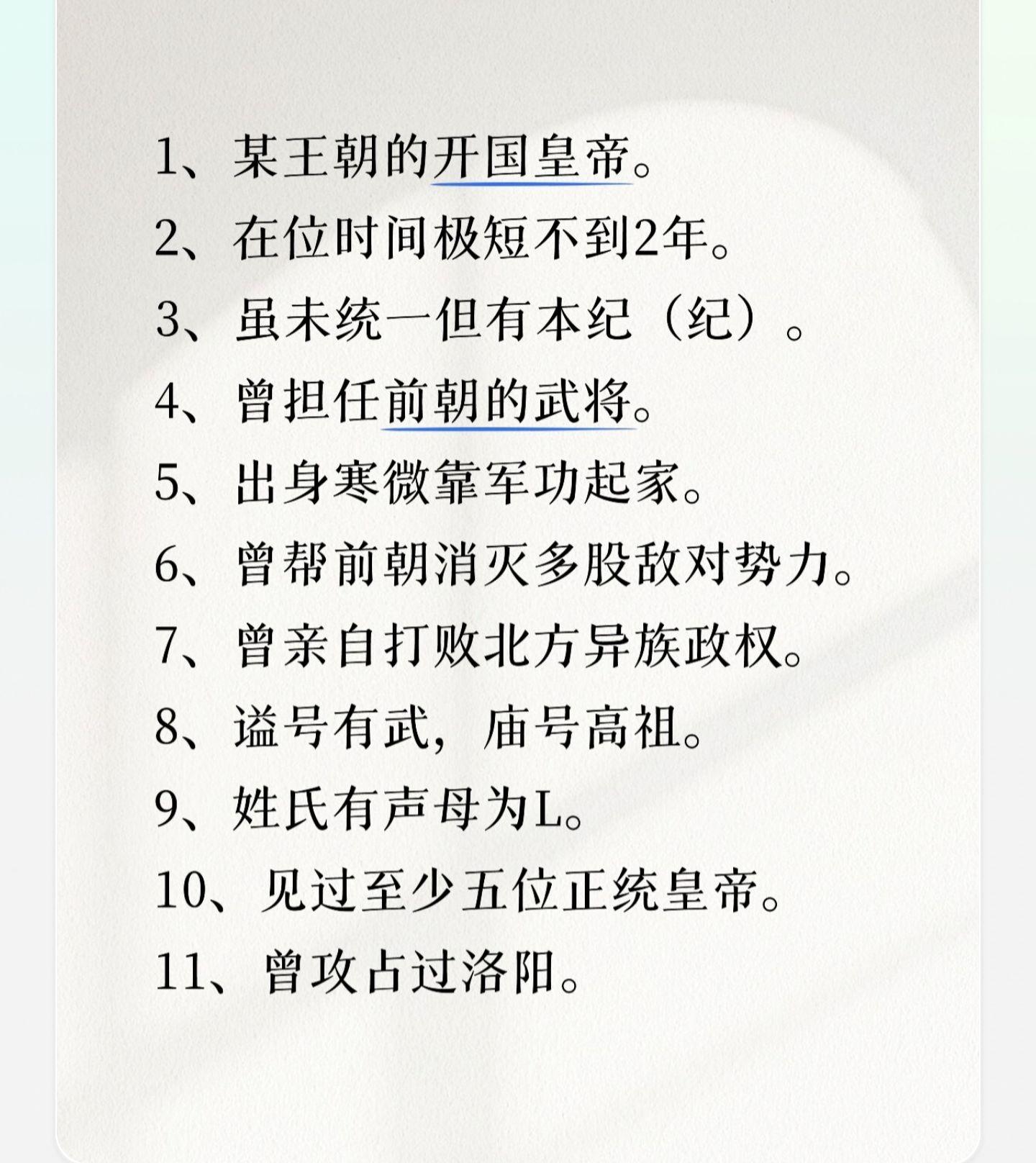 1、某王朝的开国皇帝。

2、在位时间极短不到2年。

3、虽未统一但有本纪（纪）。

4、曾担任前朝的武将。

5、出身寒微靠军功起家。

6、曾帮前朝消灭多股敌对势力。

7、曾亲自打败北方异族政权。

8、谥号有武，庙号高祖。

9、姓氏有声母为L。

10、见过至少五位正统皇帝。

11、曾攻占过洛阳。